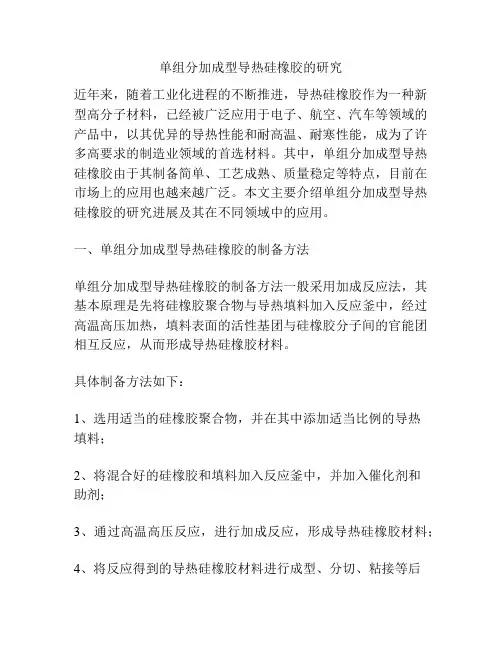 单组分加成型导热硅橡胶的研究

近年来，随着工业化进程的不断推进，导热硅橡胶作为一种新型高分子材料，已经被广泛应用于电子、航空、汽车等领域的产品中，以其优异的导热性能和耐高温、耐寒性能，成为了许多高要求的制造业领域的首选材料。其中，单组分加成型导热硅橡胶由于其制备简单、工艺成熟、质量稳定等特点，目前在市场上的应用也越来越广泛。本文主要介绍单组分加成型导热硅橡胶的研究进展及其在不同领域中的应用。

一、单组分加成型导热硅橡胶的制备方法

单组分加成型导热硅橡胶的制备方法一般采用加成反应法，其基本原理是先将硅橡胶聚合物与导热填料加入反应釜中，经过高温高压加热，填料表面的活性基团与硅橡胶分子间的官能团相互反应，从而形成导热硅橡胶材料。

具体制备方法如下：

1、选用适当的硅橡胶聚合物，并在其中添加适当比例的导热填料；

2、将混合好的硅橡胶和填料加入反应釜中，并加入催化剂和助剂；

3、通过高温高压反应，进行加成反应，形成导热硅橡胶材料；

4、将反应得到的导热硅橡胶材料进行成型、分切、粘接等后